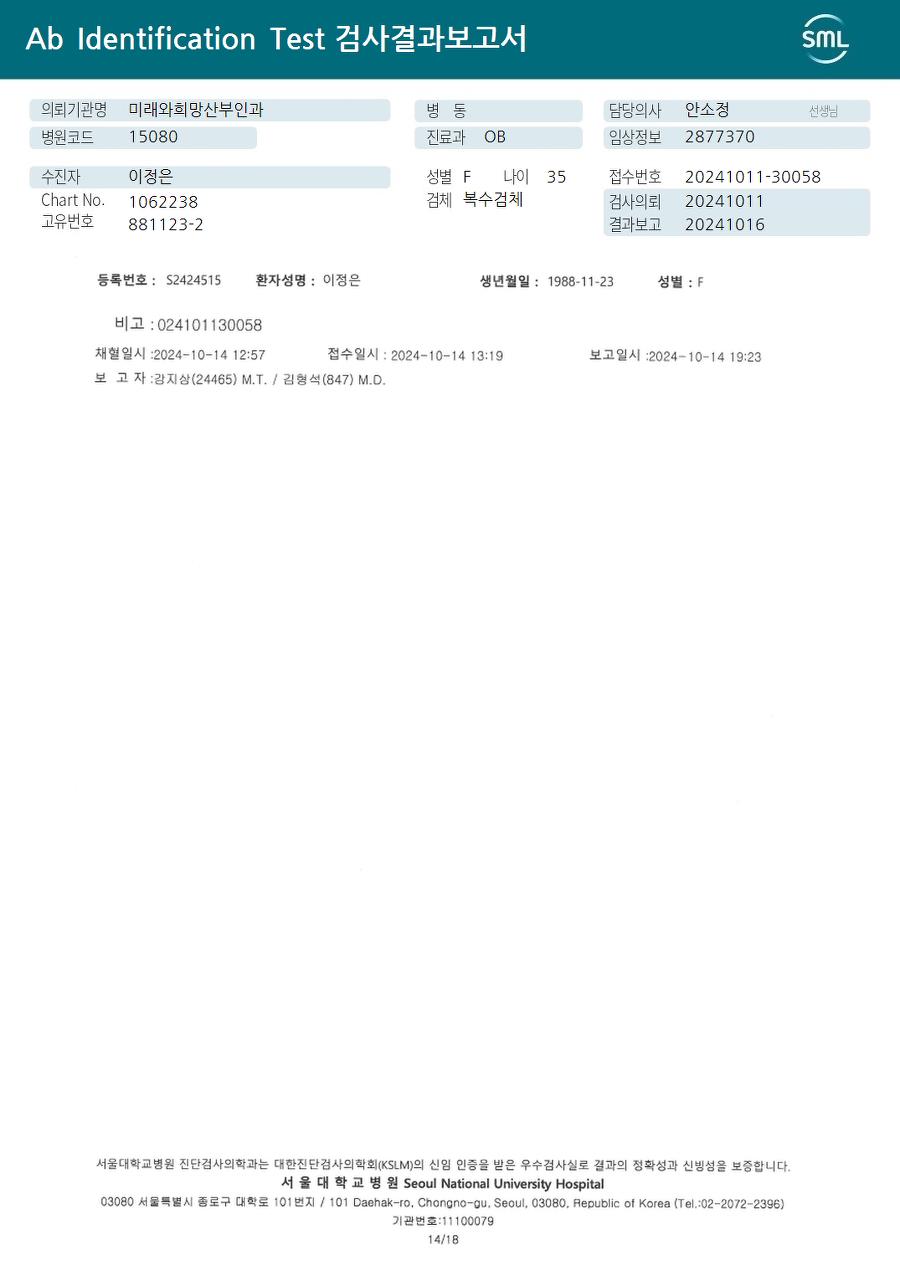 Ab Identification Test 검사결과보고서

SML

의뢰기관명 미래와희망산부인과
병원코드 15080

병 동
진료과 OB

담당의사 안소정 선생님
임상정보 2877370

수진자 이정은
Chart No. 1062238
고유번호 881123-2

성별 F 나이 35
검체 복수검체

접수번호 20241011-30058
검사의뢰 20241011
결과보고 20241016

등록번호 : S2424515 환자성명 : 이정은 생년월일 : 1988-11-23 성별 : F

비고 : 024101130058

채혈일시 :2024-10-14 12:57 접수일시 : 2024-10-14 13:19 보고일시 :2024-10-14 19:23

보 고 자 :강지상(24465) M.T. / 김형석(847) M.D.

서울대학교병원 진단검사의학과는 대한진단검사의학회(KSLM)의 신임 인증을 받은 우수검사실로 결과의 정확성과 신빙성을 보증합니다.

서 울 대 학 교 병 원 Seoul National University Hospital

03080 서울특별시 종로구 대학로 101번지 / 101 Daehak-ro, Chongno-gu, Seoul, 03080, Republic of Korea (Tel.:02-2072-2396)

기관번호:11100079

14/18